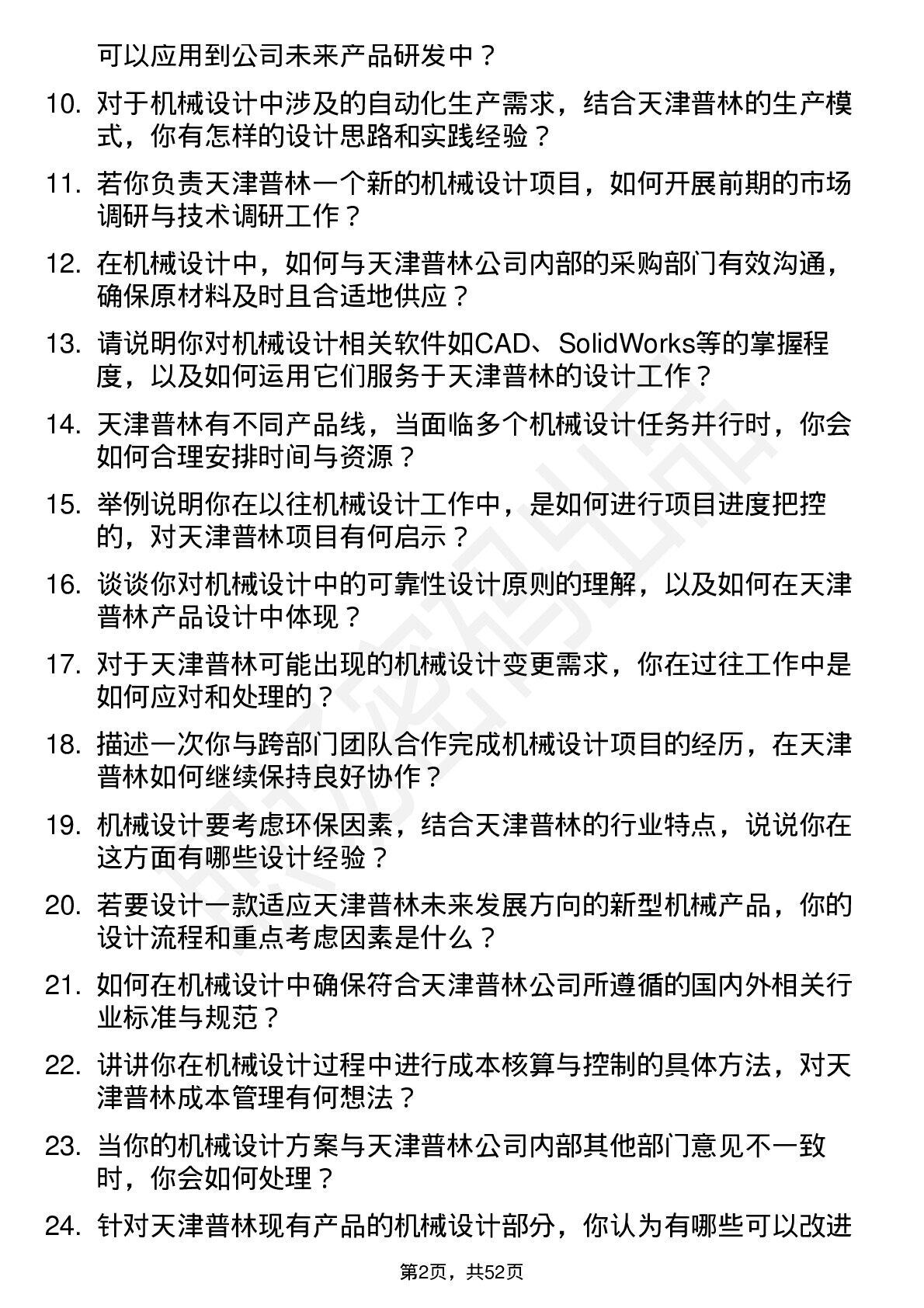 可以应用到公司未来产品研发中？

10. 对于机械设计中涉及的自动化生产需求，结合天津普林的生产模式，你有怎样的设计思路和实践经验？

11. 若你负责天津普林一个新的机械设计项目，如何开展前期的市场调研与技术调研工作？

12. 在机械设计中，如何与天津普林公司内部的采购部门有效沟通，确保原材料及时且合适地供应？

13. 请说明你对机械设计相关软件如CAD、SolidWorks等的掌握程度，以及如何运用它们服务于天津普林的设计工作？

14. 天津普林有不同产品线，当面临多个机械设计任务并行时，你会如何合理安排时间与资源？

15. 举例说明你在以往机械设计工作中，是如何进行项目进度把控的，对天津普林项目有何启示？

16. 谈谈你对机械设计中的可靠性设计原则的理解，以及如何在天津普林产品设计中体现？

17. 对于天津普林可能出现的机械设计变更需求，你在过往工作中是如何应对和处理的？

18. 描述一次你与跨部门团队合作完成机械设计项目的经历，在天津普林如何继续保持良好协作？

19. 机械设计要考虑环保因素，结合天津普林的行业特点，说说你在这方面有哪些设计经验？

20. 若要设计一款适应天津普林未来发展方向的新型机械产品，你的设计流程和重点考虑因素是什么？

21. 如何在机械设计中确保符合天津普林公司所遵循的国内外相关行业标准与规范？

22. 讲讲你在机械设计过程中进行成本核算与控制的具体方法，对天津普林成本管理有何想法？

23. 当你的机械设计方案与天津普林公司内部其他部门意见不一致时，你会如何处理？

24. 针对天津普林现有产品的机械设计部分，你认为有哪些可以改进

第2页，共52页